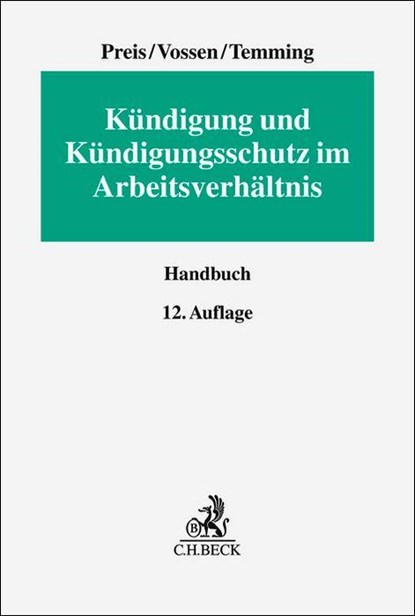 Preis/Vossen/Temming

Kündigung und Kündigungsschutz im Arbeitsverhältnis

Handbuch

12. Auflage

B

C.H.BECK